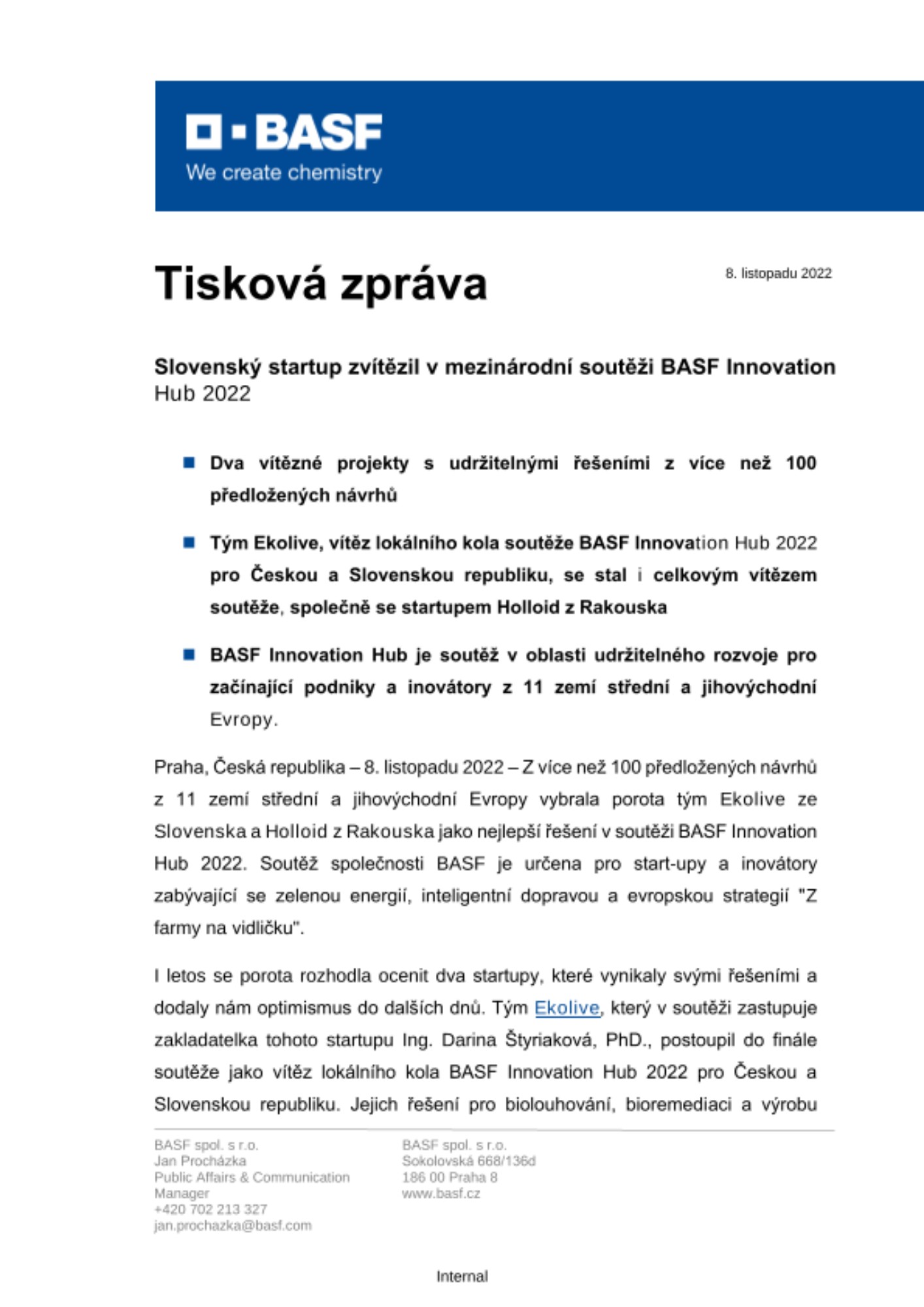 BASF
We create chemistry

Tisková zpráva

8. listopadu 2022

Slovenský startup zvítězil v mezinárodní soutěži BASF Innovation Hub 2022

Dva vítězné projekty s udržitelnými řešeními z více než 100 předložených návrhů

Tým Ekolive, vítěz lokálního kola soutěže BASF Innovation Hub 2022 pro Českou a Slovenskou republiku, se stal i celkovým vítězem soutěže, společně se startupem Holloid z Rakouska

BASF Innovation Hub je soutěž v oblasti udržitelného rozvoje pro začínající podniky a inovátory z 11 zemí střední a jihovýchodní Evropy.

Praha, Česká republika – 8. listopadu 2022 – Z více než 100 předložených návrhů z 11 zemí střední a jihovýchodní Evropy vybrala porota tým Ekolive ze Slovenska a Holloid z Rakouska jako nejlepší řešení v soutěži BASF Innovation Hub 2022. Soutěž společnosti BASF je určena pro start-upy a inovátory zabývající se zelenou energií, inteligentní dopravou a evropskou strategií "Z farmy na vidličku".

I letos se porota rozhodla ocenit dva startupy, které vynikaly svými řešeními a dodaly nám optimismus do dalších dnů. Tým Ekolive, který v soutěži zastupuje zakladatelka tohoto startupu Ing. Darina Štyriaková, PhD., postoupil do finále soutěže jako vítěz lokálního kola BASF Innovation Hub 2022 pro Českou a Slovenskou republiku. Jejich řešení pro biolouhování, bioremediaci a výrobu

BASF spol. s r.o.
Jan Procházka
Public Affairs & Communication Manager
+420 702 213 327
jan.prochazka@basf.com

BASF spol. s r.o.
Sokolovská 668/136d
186 00 Praha 8
www.basf.cz

Internal